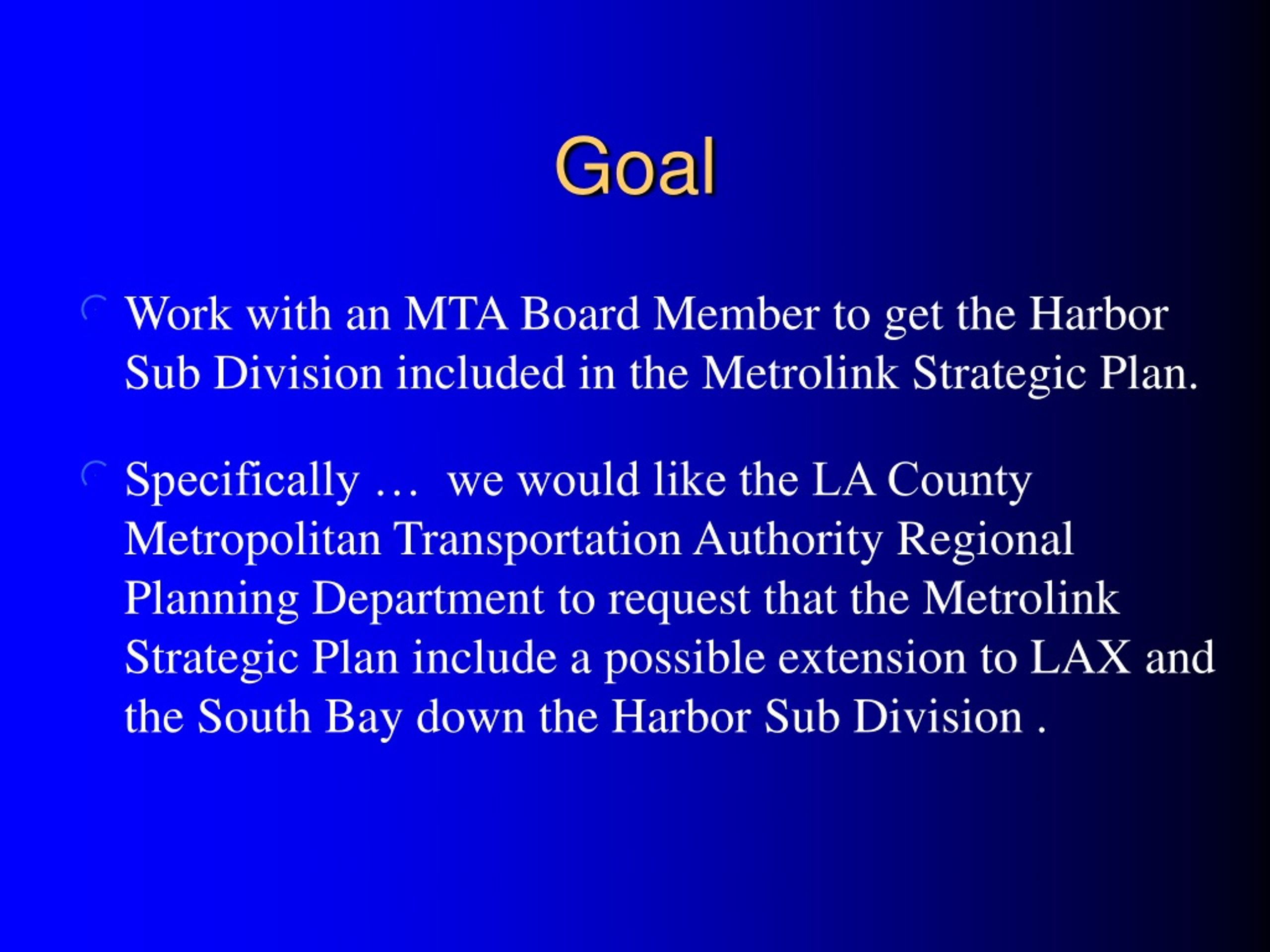 Goal

Work with an MTA Board Member to get the Harbor Sub Division included in the Metrolink Strategic Plan.

Specifically … we would like the LA County Metropolitan Transportation Authority Regional Planning Department to request that the Metrolink Strategic Plan include a possible extension to LAX and the South Bay down the Harbor Sub Division .